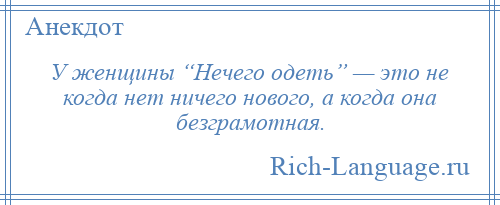 Анекдот

У женщины “Нечего одеть” — это не когда нет ничего нового, а когда она безграмотная.

Rich-Language.ru